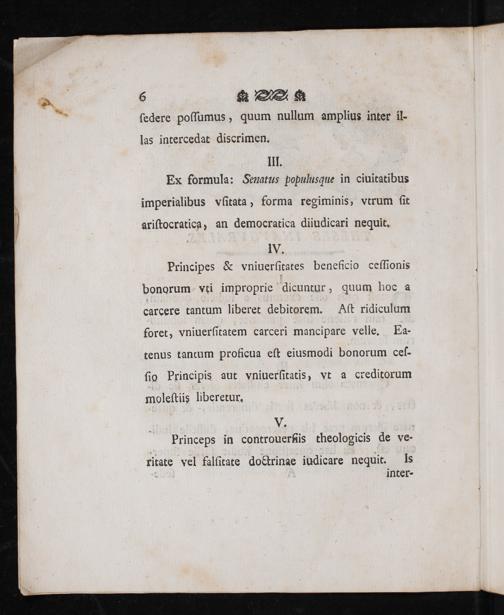 6

ſedere poſſumus, quum nullum amplius inter illas intercedat discrimen.

III.

Ex formula: Senatus populusque in ciuitatibus imperialibus vſitata, forma regiminis, vtrum ſit ariſtocratica, an democratica diiudicari nequit.

IV.

Principes & vniuerſitates beneficio ceſſionis bonorum vti improprie dicuntur, quum hoc a carcere tantum liberet debitorem. Aſt ridiculum foret, vniuerſitatem carceri mancipare velle. Eatenus tantum proficua eſt eiusmodi bonorum ceſſio Principis aut vniuerſitatis, vt a creditorum moleſtiis liberetur.

V.

Princeps in controuerſiis theologicis de veritate vel falſitate doctrinae iudicare nequit. Is inter-